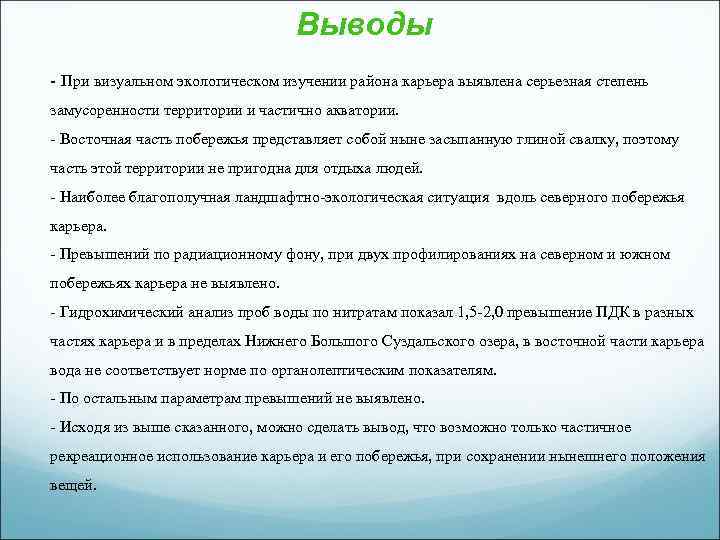 Выводы

- При визуальном экологическом изучении района карьера выявлена серьезная степень замусоренности территории и частично акватории.

- Восточная часть побережья представляет собой ныне засыпанную глиной свалку, поэтому часть этой территории не пригодна для отдыха людей.

- Наиболее благополучная ландшафтно-экологическая ситуация вдоль северного побережья карьера.

- Превышений по радиационному фону, при двух профилированиях на северном и южном побережьях карьера не выявлено.

- Гидрохимический анализ проб воды по нитратам показал 1,5-2,0 превышение ПДК в разных частях карьера и в пределах Нижнего Большого Суздальского озера, в восточной части карьера вода не соответствует норме по органолептическим показателям.

- По остальным параметрам превышений не выявлено.

- Исходя из выше сказанного, можно сделать вывод, что возможно только частичное рекреационное использование карьера и его побережья, при сохранении нынешнего положения вещей.